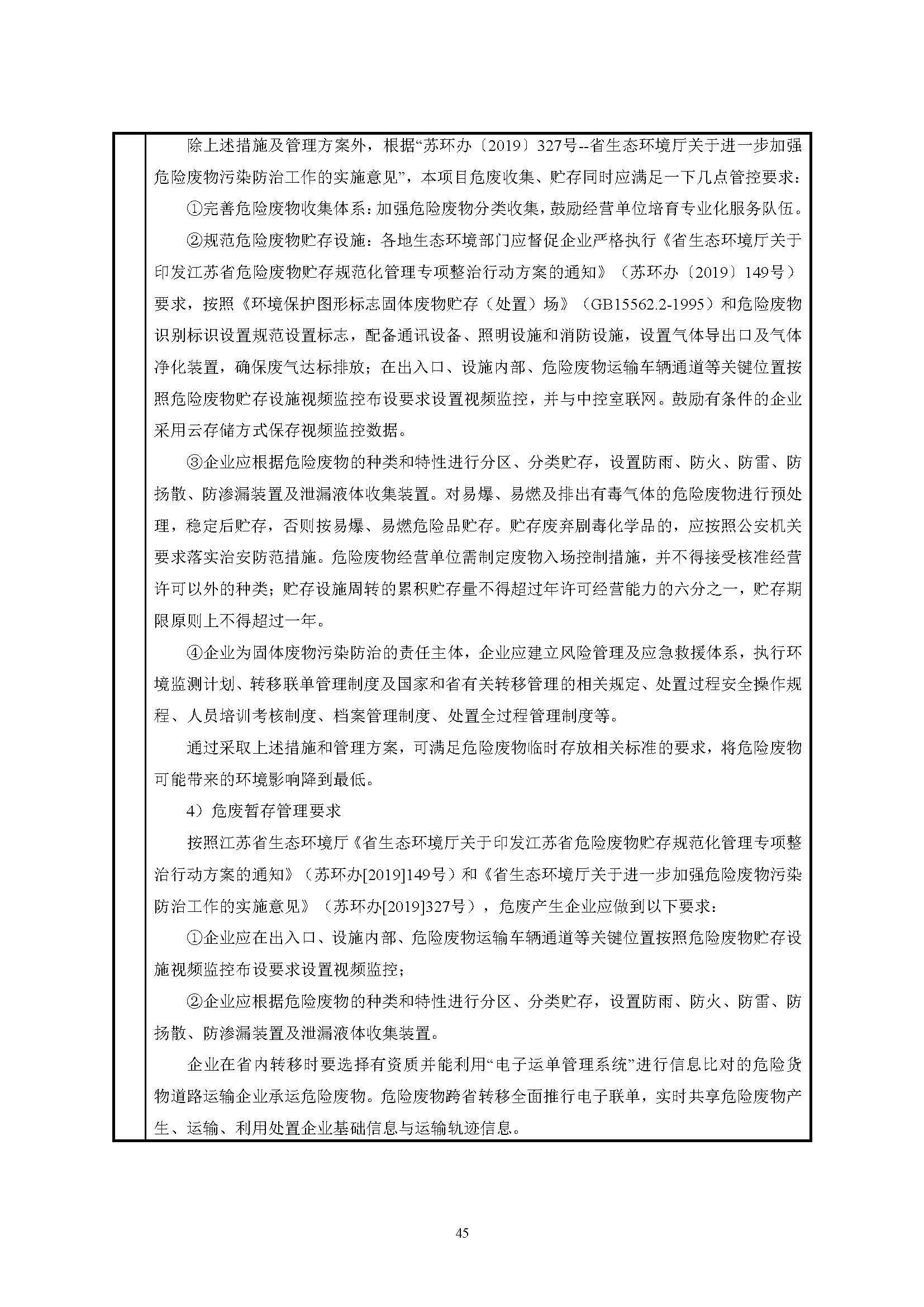 除上述措施及管理方案外，根据“苏环办〔2019〕327号--省生态环境厅关于进一步加强危险废物污染防治工作的实施意见”，本项目危废收集、贮存同时应满足一下几点管控要求：

①完善危险废物收集体系：加强危险废物分类收集，鼓励经营单位培育专业化服务队伍。

②规范危险废物贮存设施：各地生态环境部门应督促企业严格执行《省生态环境厅关于印发江苏省危险废物贮存规范化管理专项整治行动方案的通知》（苏环办〔2019〕149号）要求，按照《环境保护图形标志固体废物贮存（处置）场》（GB15562.2-1995）和危险废物识别标识设置规范设置标志，配备通讯设备、照明设施和消防设施，设置气体导出口及气体净化装置，确保废气达标排放；在出入口、设施内部、危险废物运输车辆通道等关键位置按照危险废物贮存设施视频监控布设要求设置视频监控，并与中控室联网。鼓励有条件的企业采用云存储方式保存视频监控数据。

③企业应根据危险废物的种类和特性进行分区、分类贮存，设置防雨、防火、防雷、防扬散、防渗漏装置及泄漏液体收集装置。对易爆、易燃及排出有毒气体的危险废物进行预处理，稳定后贮存，否则按易爆、易燃危险品贮存。贮存废弃剧毒化学品的，应按照公安机关要求落实治安防范措施。危险废物经营单位需制定废物入场控制措施，并不得接受核准经营许可以外的种类；贮存设施周转的累积贮存量不得超过年许可经营能力的六分之一，贮存期限原则上不得超过一年。

④企业为固体废物污染防治的责任主体，企业应建立风险管理及应急救援体系，执行环境监测计划、转移联单管理制度及国家和省有关转移管理的相关规定、处置过程安全操作规程、人员培训考核制度、档案管理制度、处置全过程管理制度等。

通过采取上述措施和管理方案，可满足危险废物临时存放相关标准的要求，将危险废物可能带来的环境影响降到最低。

4）危废暂存管理要求

按照江苏省生态环境厅《省生态环境厅关于印发江苏省危险废物贮存规范化管理专项整治行动方案的通知》（苏环办[2019]149号）和《省生态环境厅关于进一步加强危险废物污染防治工作的实施意见》（苏环办[2019]327号），危废产生企业应做到以下要求：

①企业应在出入口、设施内部、危险废物运输车辆通道等关键位置按照危险废物贮存设施视频监控布设要求设置视频监控；

②企业应根据危险废物的种类和特性进行分区、分类贮存，设置防雨、防火、防雷、防扬散、防渗漏装置及泄漏液体收集装置。

企业在省内转移时要选择有资质并能利用“电子运单管理系统”进行信息比对的危险货物道路运输企业承运危险废物。危险废物跨省转移全面推行电子联单，实时共享危险废物产生、运输、利用处置企业基础信息与运输轨迹信息。

45